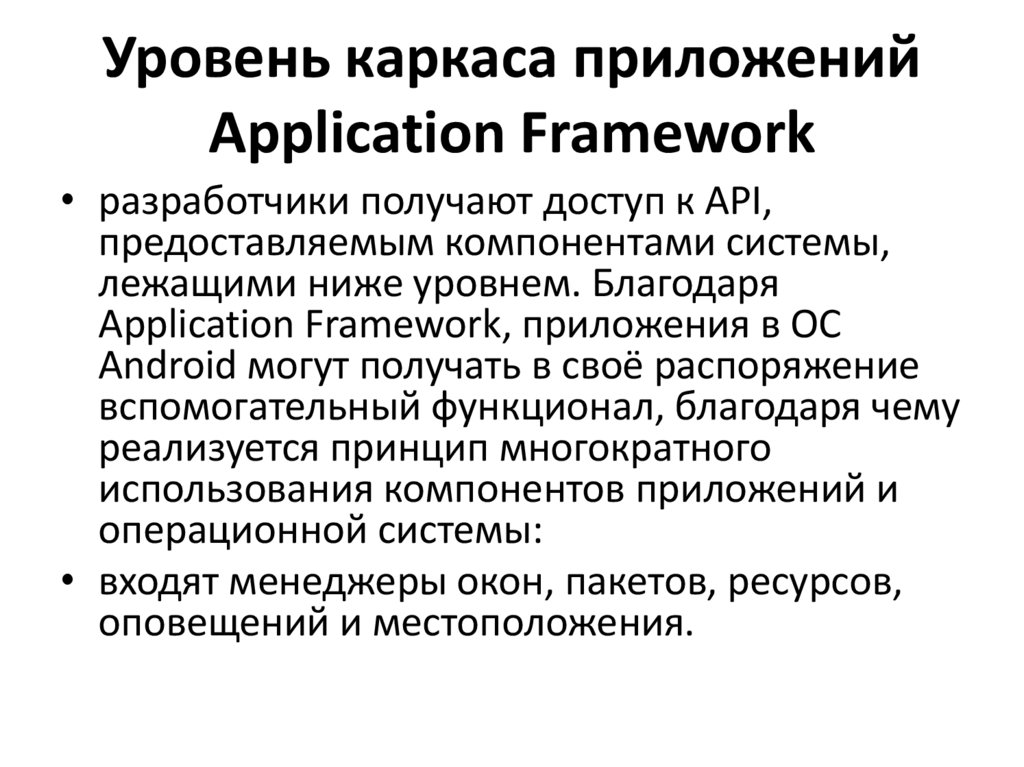 Уровень каркаса приложений Application Framework

• разработчики получают доступ к API, предоставляемым компонентами системы, лежащими ниже уровнем. Благодаря Application Framework, приложения в ОС Android могут получать в своё распоряжение вспомогательный функционал, благодаря чему реализуется принцип многократного использования компонентов приложений и операционной системы:

• входят менеджеры окон, пакетов, ресурсов, оповещений и местоположения.